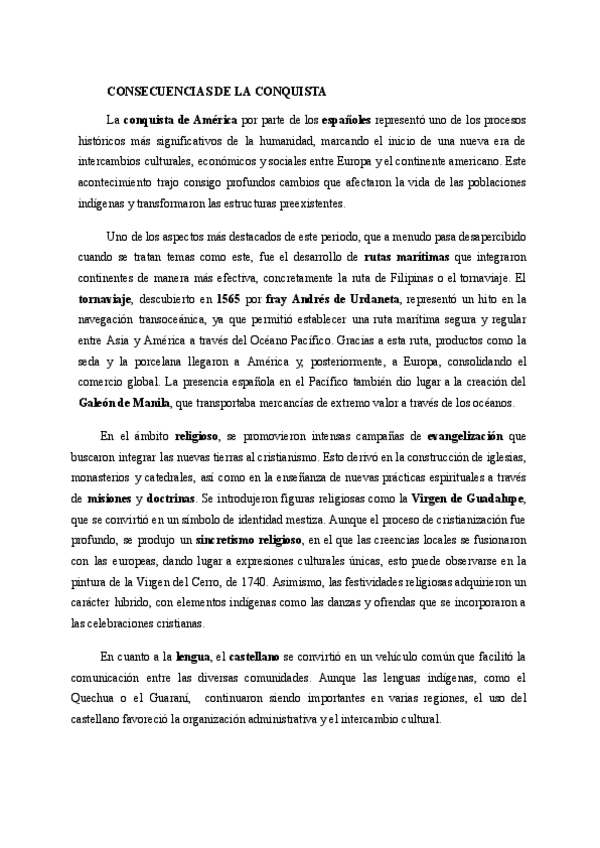 CONSECUENCIAS DE LA CONQUISTA

La conquista de América por parte de los españoles representó uno de los procesos históricos más significativos de la humanidad, marcando el inicio de una nueva era de intercambios culturales, económicos y sociales entre Europa y el continente americano. Este acontecimiento trajo consigo profundos cambios que afectaron la vida de las poblaciones indígenas y transformaron las estructuras preexistentes.

Uno de los aspectos más destacados de este periodo, que a menudo pasa desapercibido cuando se tratan temas como este, fue el desarrollo de rutas marítimas que integraron continentes de manera más efectiva, concretamente la ruta de Filipinas o el tornaviaje. El tornaviaje, descubierto en 1565 por fray Andrés de Urdaneta, representó un hito en la navegación transoceánica, ya que permitió establecer una ruta marítima segura y regular entre Asia y América a través del Océano Pacífico. Gracias a esta ruta, productos como la seda y la porcelana llegaron a América y, posteriormente, a Europa, consolidando el comercio global. La presencia española en el Pacífico también dio lugar a la creación del Galeón de Manila, que transportaba mercancías de extremo valor a través de los océanos.

En el ámbito religioso, se promovieron intensas campañas de evangelización que buscaron integrar las nuevas tierras al cristianismo. Esto derivó en la construcción de iglesias, monasterios y catedrales, así como en la enseñanza de nuevas prácticas espirituales a través de misiones y doctrinas. Se introdujeron figuras religiosas como la Virgen de Guadalupe, que se convirtió en un símbolo de identidad mestiza. Aunque el proceso de cristianización fue profundo, se produjo un sincretismo religioso, en el que las creencias locales se fusionaron con las europeas, dando lugar a expresiones culturales únicas, esto puede observarse en la pintura de la Virgen del Cerro, de 1740. Asimismo, las festividades religiosas adquirieron un carácter híbrido, con elementos indígenas como las danzas y ofrendas que se incorporaron a las celebraciones cristianas.

En cuanto a la lengua, el castellano se convirtió en un vehículo común que facilitó la comunicación entre las diversas comunidades. Aunque las lenguas indígenas, como el Quechua o el Guaraní, continuaron siendo importantes en varias regiones, el uso del castellano favoreció la organización administrativa y el intercambio cultural.